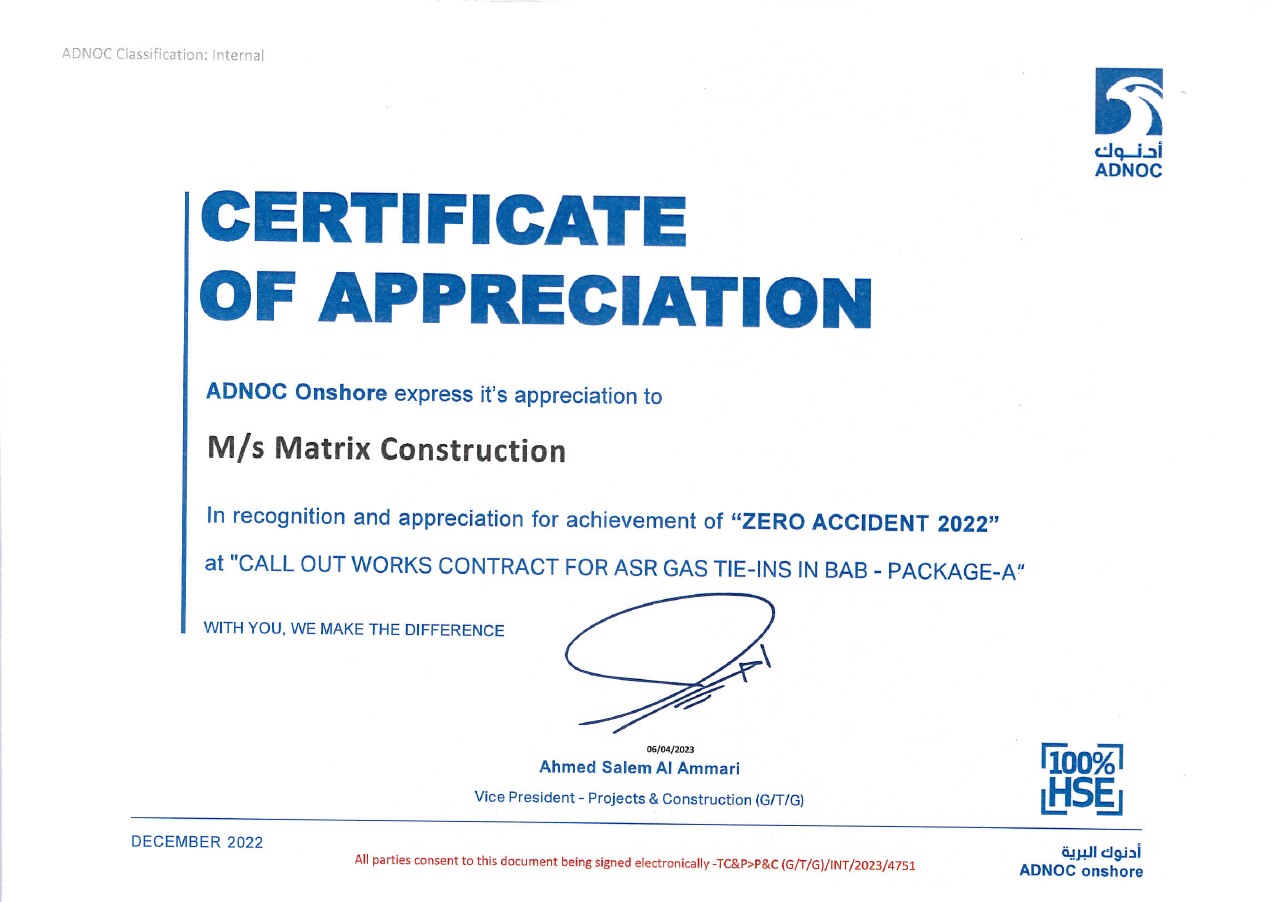 ADNOC Classification: Internal

أدنوك
ADNOC

CERTIFICATE OF APPRECIATION

ADNOC Onshore express it's appreciation to

M/s Matrix Construction

In recognition and appreciation for achievement of "ZERO ACCIDENT 2022" at "CALL OUT WORKS CONTRACT FOR ASR GAS TIE-INS IN BAB - PACKAGE-A"

WITH YOU, WE MAKE THE DIFFERENCE

06/04/2023
Ahmed Salem Al Ammari
Vice President - Projects & Construction (G/T/G)

100% HSE

DECEMBER 2022

All parties consent to this document being signed electronically -TC&P>P&C (G/T/G)/INT/2023/4751

أدنوك البرية
ADNOC onshore